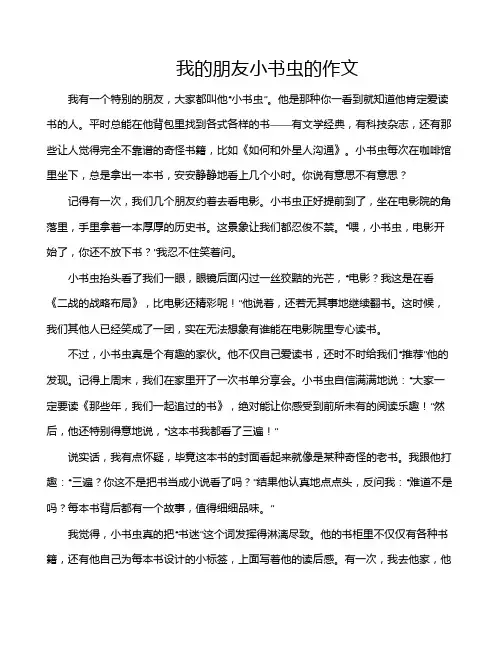 我的朋友小书虫的作文

我有一个特别的朋友，大家都叫他“小书虫”。他是那种你一看到就知道他肯定爱读书的人。平时总能在他背包里找到各式各样的书——有文学经典，有科技杂志，还有那些让人觉得完全不靠谱的奇怪书籍，比如《如何和外星人沟通》。小书虫每次在咖啡馆里坐下，总是拿出一本书，安安静静地看上几个小时。你说有意思不有意思？

记得有一次，我们几个朋友约着去看电影。小书虫正好提前到了，坐在电影院的角落里，手里拿着一本厚厚的历史书。这景象让我们都忍俊不禁。“喂，小书虫，电影开始了，你还不放下书？”我忍不住笑着问。

小书虫抬头看了我们一眼，眼镜后面闪过一丝狡黠的光芒，“电影？我这是在看《二战的战略布局》，比电影还精彩呢！”他说着，还若无其事地继续翻书。这时候，我们其他人已经笑成了一团，实在无法想象有谁能在电影院里专心读书。

不过，小书虫真是个有趣的家伙。他不仅自己爱读书，还时不时给我们“推荐”他的发现。记得上周末，我们在家里开了一次书单分享会。小书虫自信满满地说：“大家一定要读《那些年，我们一起追过的书》，绝对能让你感受到前所未有的阅读乐趣！”然后，他还特别得意地说，“这本书我都看了三遍！”

说实话，我有点怀疑，毕竟这本书的封面看起来就像是某种奇怪的老书。我跟他打趣：“三遍？你这不是把书当成小说看了吗？”结果他认真地点点头，反问我：“难道不是吗？每本书背后都有一个故事，值得细细品味。”

我觉得，小书虫真的把“书迷”这个词发挥得淋漓尽致。他的书柜里不仅仅有各种书籍，还有他自己为每本书设计的小标签，上面写着他的读后感。有一次，我去他家，他